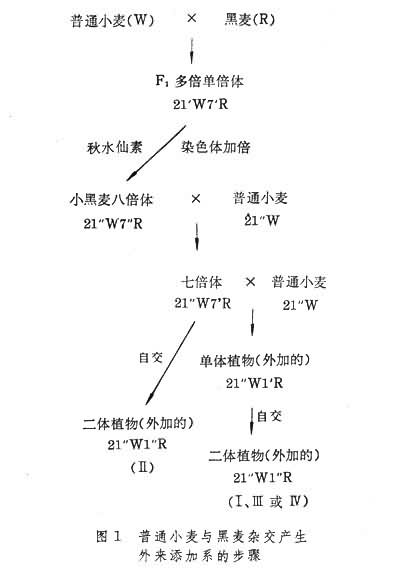 普通小麦(W) × 黑麦(R)

$F_1$ 多倍单倍体
21′W7′R

秋水仙素 染色体加倍

小黑麦八倍体 × 普通小麦
21″W7″R 21″W

七倍体 × 普通小麦
21″W7′R 21″W

自交

单体植物(外加的)
21″W1′R

自交

二体植物(外加的)
21″W1″R
(Ⅱ)

二体植物(外加的)
21″W1″R
(Ⅰ、Ⅲ 或 Ⅳ)

图 1 普通小麦与黑麦杂交产生外来添加系的步骤